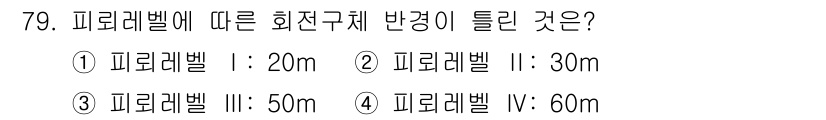 79. 피뢰레벨에 따른 회전구체 반경이 틀린 것은?

① 피뢰레벨 Ⅰ: 20m ② 피뢰레벨 Ⅱ: 30m

③ 피뢰레벨 Ⅲ: 50m ④ 피뢰레벨 Ⅳ: 60m